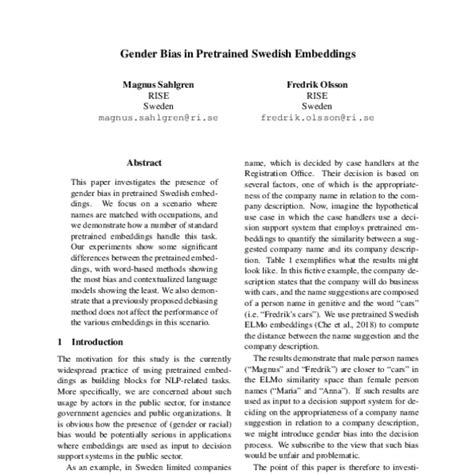 Gender Bias in Pretrained Swedish Embeddings

Magnus Sahlgren
RISE
Sweden
magnus.sahlgren@ri.se

Fredrik Olsson
RISE
Sweden
fredrik.olsson@ri.se

Abstract

This paper investigates the presence of gender bias in pretrained Swedish embeddings. We focus on a scenario where names are matched with occupations, and we demonstrate how a number of standard pretrained embeddings handle this task. Our experiments show some significant differences between the pretrained embeddings, with word-based methods showing the most bias and contextualized language models showing the least. We also demonstrate that a previously proposed debiasing method does not affect the performance of the various embeddings in this scenario.

1 Introduction

The motivation for this study is the currently widespread practice of using pretrained embeddings as building blocks for NLP-related tasks. More specifically, we are concerned about such usage by actors in the public sector, for instance government agencies and public organizations. It is obvious how the presence of (gender or racial) bias would be potentially serious in applications where embeddings are used as input to decision support systems in the public sector.

As an example, in Sweden limited companies

name, which is decided by case handlers at the Registration Office. Their decision is based on several factors, one of which is the appropriateness of the company name in relation to the company description. Now, imagine the hypothetical use case in which the case handlers use a decision support system that employs pretrained embeddings to quantify the similarity between a suggested company name and its company description. Table 1 exemplifies what the results might look like. In this fictive example, the company description states that the company will do business with cars, and the name suggestions are composed of a person name in genitive and the word "cars" (i.e. "Fredrik's cars"). We use pretrained Swedish ELMo embeddings (Che et al., 2018) to compute the distance between the name suggestion and the company description.

The results demonstrate that male person names ("Magnus" and "Fredrik") are closer to "cars" in the ELMo similarity space than female person names ("Maria" and "Anna"). If such results are used as input to a decision support system for deciding on the appropriateness of a company name suggestion in relation to a company description, we might introduce gender bias into the decision process. We subscribe to the view that such bias would be unfair and problematic.

The point of this paper is therefore to investi-